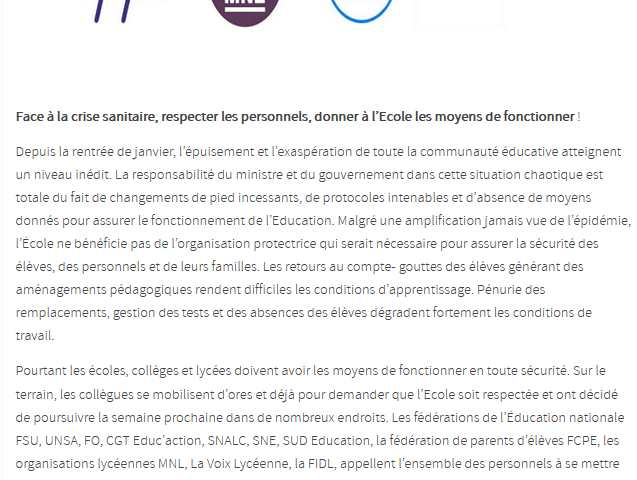 MNL

Face à la crise sanitaire, respecter les personnels, donner à l'Ecole les moyens de fonctionner !

Depuis la rentrée de janvier, l'épuisement et l'exaspération de toute la communauté éducative atteignent un niveau inédit. La responsabilité du ministre et du gouvernement dans cette situation chaotique est totale du fait de changements de pied incessants, de protocoles intenables et d'absence de moyens donnés pour assurer le fonctionnement de l'Education. Malgré une amplification jamais vue de l'épidémie, l'École ne bénéficie pas de l'organisation protectrice qui serait nécessaire pour assurer la sécurité des élèves, des personnels et de leurs familles. Les retours au compte- gouttes des élèves générant des aménagements pédagogiques rendent difficiles les conditions d'apprentissage. Pénurie des remplacements, gestion des tests et des absences des élèves dégradent fortement les conditions de travail.

Pourtant les écoles, collèges et lycées doivent avoir les moyens de fonctionner en toute sécurité. Sur le terrain, les collègues se mobilisent d'ores et déjà pour demander que l'Ecole soit respectée et ont décidé de poursuivre la semaine prochaine dans de nombreux endroits. Les fédérations de l'Éducation nationale FSU, UNSA, FO, CGT Educ'action, SNALC, SNE, SUD Education, la fédération de parents d'élèves FCPE, les organisations lycéennes MNL, La Voix Lycéenne, la FIDL, appellent l'ensemble des personnels à se mettre